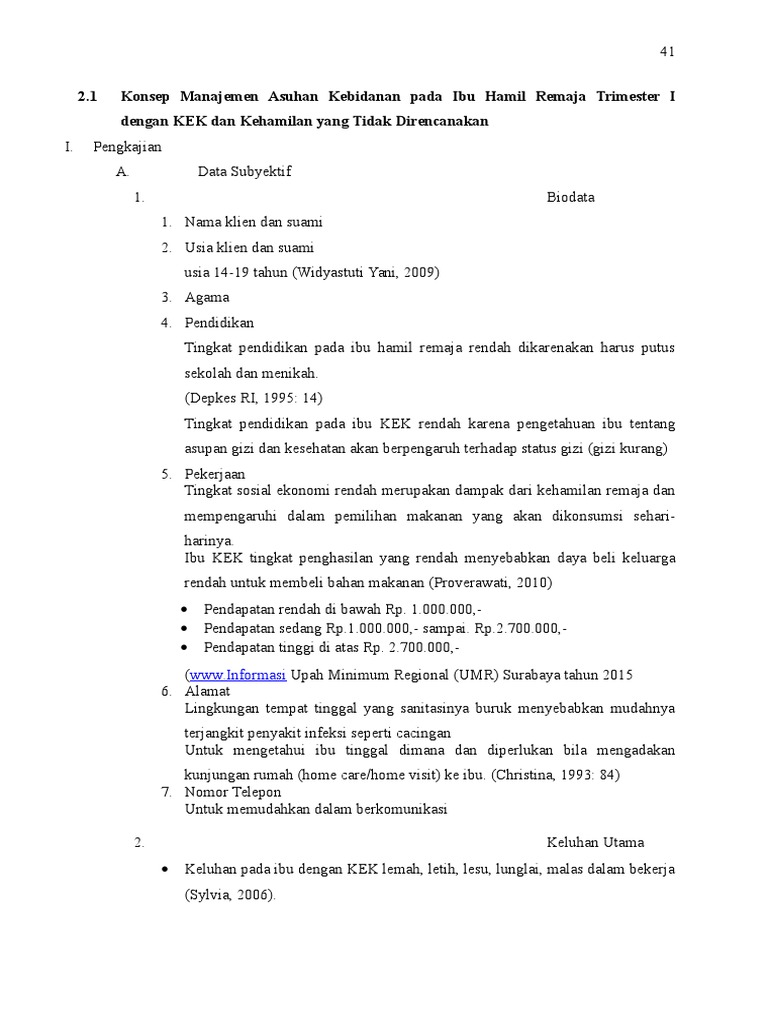 41

2.1 Konsep Manajemen Asuhan Kebidanan pada Ibu Hamil Remaja Trimester I dengan KEK dan Kehamilan yang Tidak Direncanakan

I. Pengkajian

A. Data Subyektif

1. Biodata

1. Nama klien dan suami
2. Usia klien dan suami
usia 14-19 tahun (Widyastuti Yani, 2009)
3. Agama
4. Pendidikan
Tingkat pendidikan pada ibu hamil remaja rendah dikarenakan harus putus sekolah dan menikah.
(Depkes RI, 1995: 14)
Tingkat pendidikan pada ibu KEK rendah karena pengetahuan ibu tentang asupan gizi dan kesehatan akan berpengaruh terhadap status gizi (gizi kurang)
5. Pekerjaan
Tingkat sosial ekonomi rendah merupakan dampak dari kehamilan remaja dan mempengaruhi dalam pemilihan makanan yang akan dikonsumsi sehari-harinya.
Ibu KEK tingkat penghasilan yang rendah menyebabkan daya beli keluarga rendah untuk membeli bahan makanan (Proverawati, 2010)
• Pendapatan rendah di bawah Rp. 1.000.000,-
• Pendapatan sedang Rp.1.000.000,- sampai. Rp.2.700.000,-
• Pendapatan tinggi di atas Rp. 2.700.000,-
(www.Informasi Upah Minimum Regional (UMR) Surabaya tahun 2015
6. Alamat
Lingkungan tempat tinggal yang sanitasinya buruk menyebabkan mudahnya terjangkit penyakit infeksi seperti cacingan
Untuk mengetahui ibu tinggal dimana dan diperlukan bila mengadakan kunjungan rumah (home care/home visit) ke ibu. (Christina, 1993: 84)
7. Nomor Telepon
Untuk memudahkan dalam berkomunikasi

2. Keluhan Utama

• Keluhan pada ibu dengan KEK lemah, letih, lesu, lunglai, malas dalam bekerja (Sylvia, 2006).